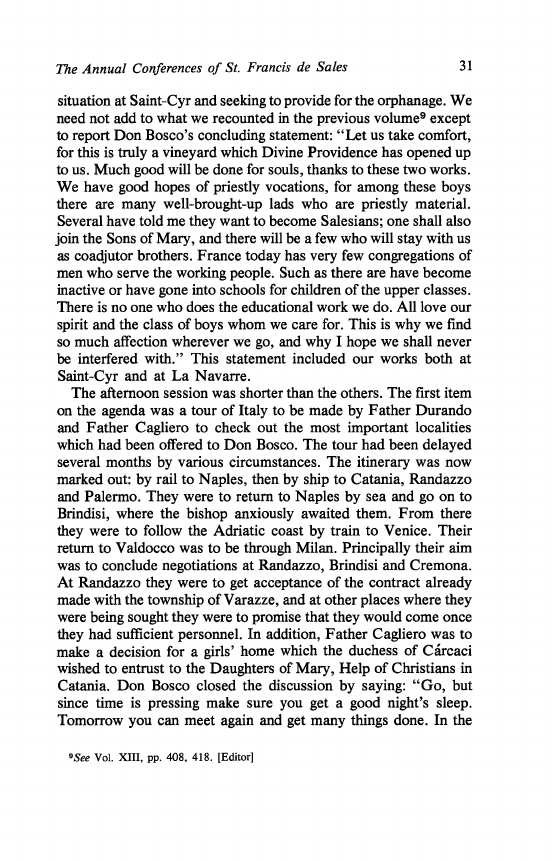 The Annual Conferences of St. Francis de Sales 31

situation at Saint-Cyr and seeking to provide for the orphanage. We need not add to what we recounted in the previous volume$^9$ except to report Don Bosco's concluding statement: "Let us take comfort, for this is truly a vineyard which Divine Providence has opened up to us. Much good will be done for souls, thanks to these two works. We have good hopes of priestly vocations, for among these boys there are many well-brought-up lads who are priestly material. Several have told me they want to become Salesians; one shall also join the Sons of Mary, and there will be a few who will stay with us as coadjutor brothers. France today has very few congregations of men who serve the working people. Such as there are have become inactive or have gone into schools for children of the upper classes. There is no one who does the educational work we do. All love our spirit and the class of boys whom we care for. This is why we find so much affection wherever we go, and why I hope we shall never be interfered with." This statement included our works both at Saint-Cyr and at La Navarre.

The afternoon session was shorter than the others. The first item on the agenda was a tour of Italy to be made by Father Durando and Father Cagliero to check out the most important localities which had been offered to Don Bosco. The tour had been delayed several months by various circumstances. The itinerary was now marked out: by rail to Naples, then by ship to Catania, Randazzo and Palermo. They were to return to Naples by sea and go on to Brindisi, where the bishop anxiously awaited them. From there they were to follow the Adriatic coast by train to Venice. Their return to Valdocco was to be through Milan. Principally their aim was to conclude negotiations at Randazzo, Brindisi and Cremona. At Randazzo they were to get acceptance of the contract already made with the township of Varazze, and at other places where they were being sought they were to promise that they would come once they had sufficient personnel. In addition, Father Cagliero was to make a decision for a girls' home which the duchess of Cárcaci wished to entrust to the Daughters of Mary, Help of Christians in Catania. Don Bosco closed the discussion by saying: "Go, but since time is pressing make sure you get a good night's sleep. Tomorrow you can meet again and get many things done. In the

$^9$See Vol. XIII, pp. 408, 418. [Editor]